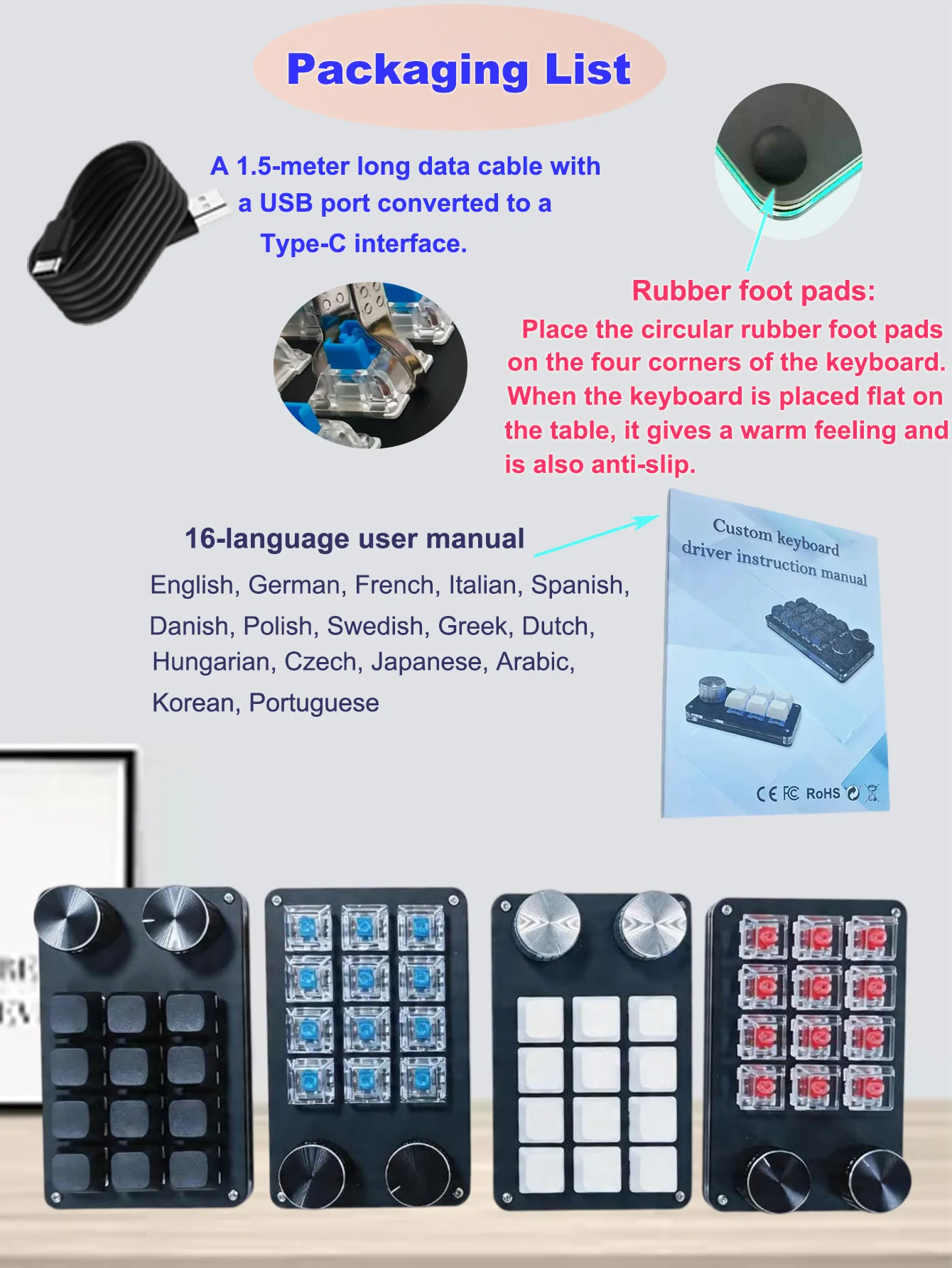 Packaging List

A 1.5-meter long data cable with a USB port converted to a Type-C interface.

Rubber foot pads:

Place the circular rubber foot pads on the four corners of the keyboard. When the keyboard is placed flat on the table, it gives a warm feeling and is also anti-slip.

16-language user manual

English, German, French, Italian, Spanish, Danish, Polish, Swedish, Greek, Dutch, Hungarian, Czech, Japanese, Arabic, Korean, Portuguese

Custom keyboard
driver instruction manual

CE FC RoHS